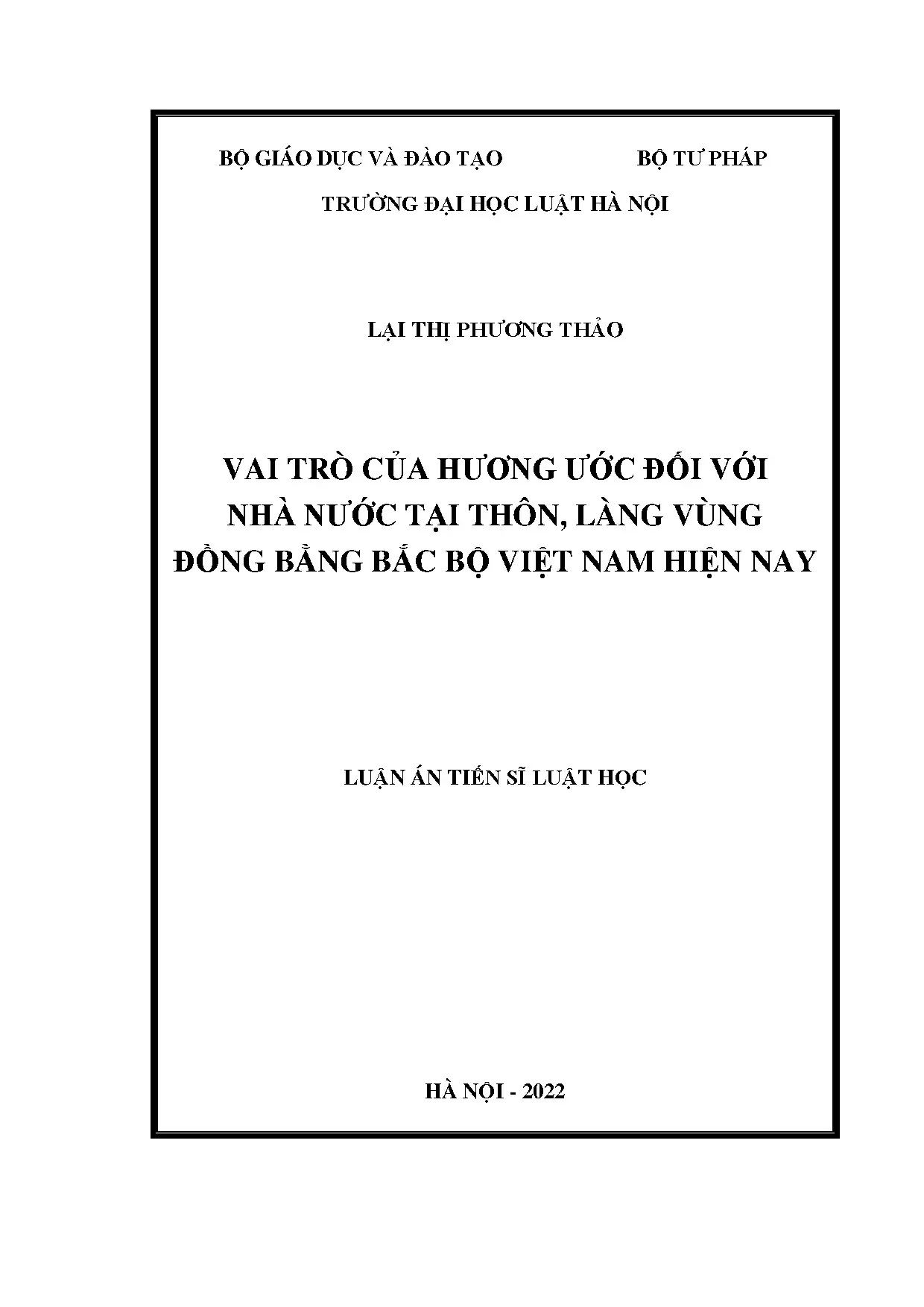 BỘ GIÁO DỤC VÀ ĐÀO TẠO BỘ TƯ PHÁP

TRƯỜNG ĐẠI HỌC LUẬT HÀ NỘI

LẠI THỊ PHƯƠNG THẢO

VAI TRÒ CỦA HƯƠNG ƯỚC ĐỐI VỚI NHÀ NƯỚC TẠI THÔN, LÀNG VÙNG ĐỒNG BẰNG BẮC BỘ VIỆT NAM HIỆN NAY

LUẬN ÁN TIẾN SĨ LUẬT HỌC

HÀ NỘI - 2022